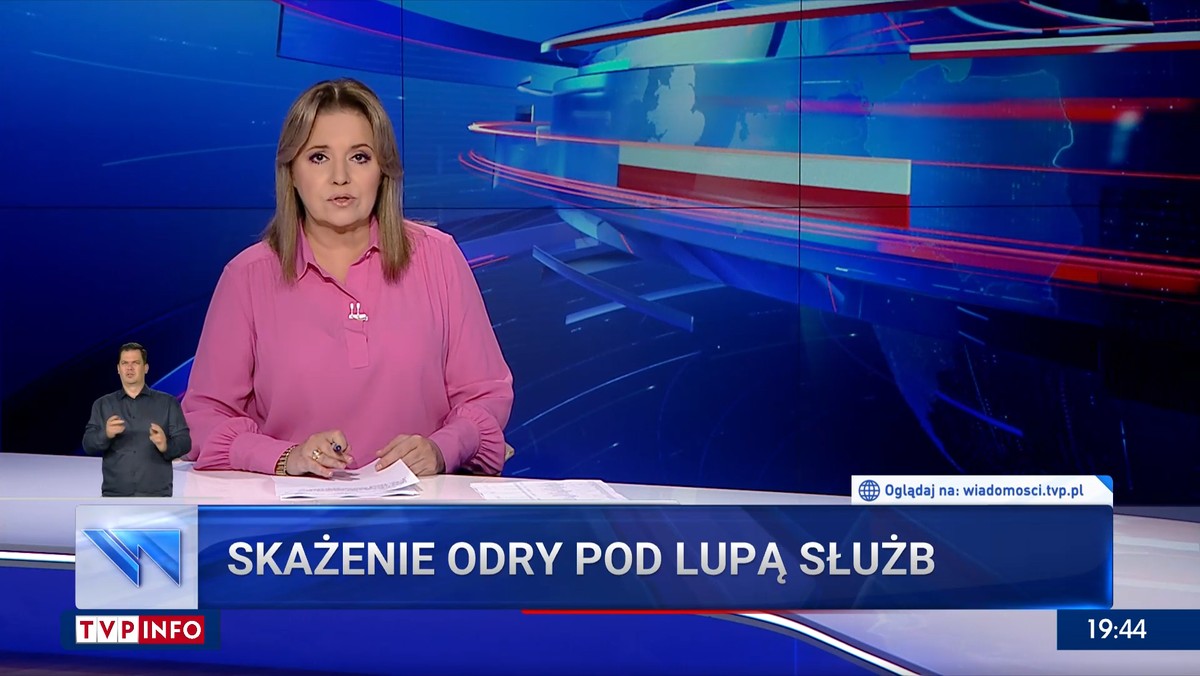 Oglądaj na: wiadomosci.tvp.pl

SKAŻENIE ODRY POD LUPĄ SŁUŻB

TVP INFO

19:44